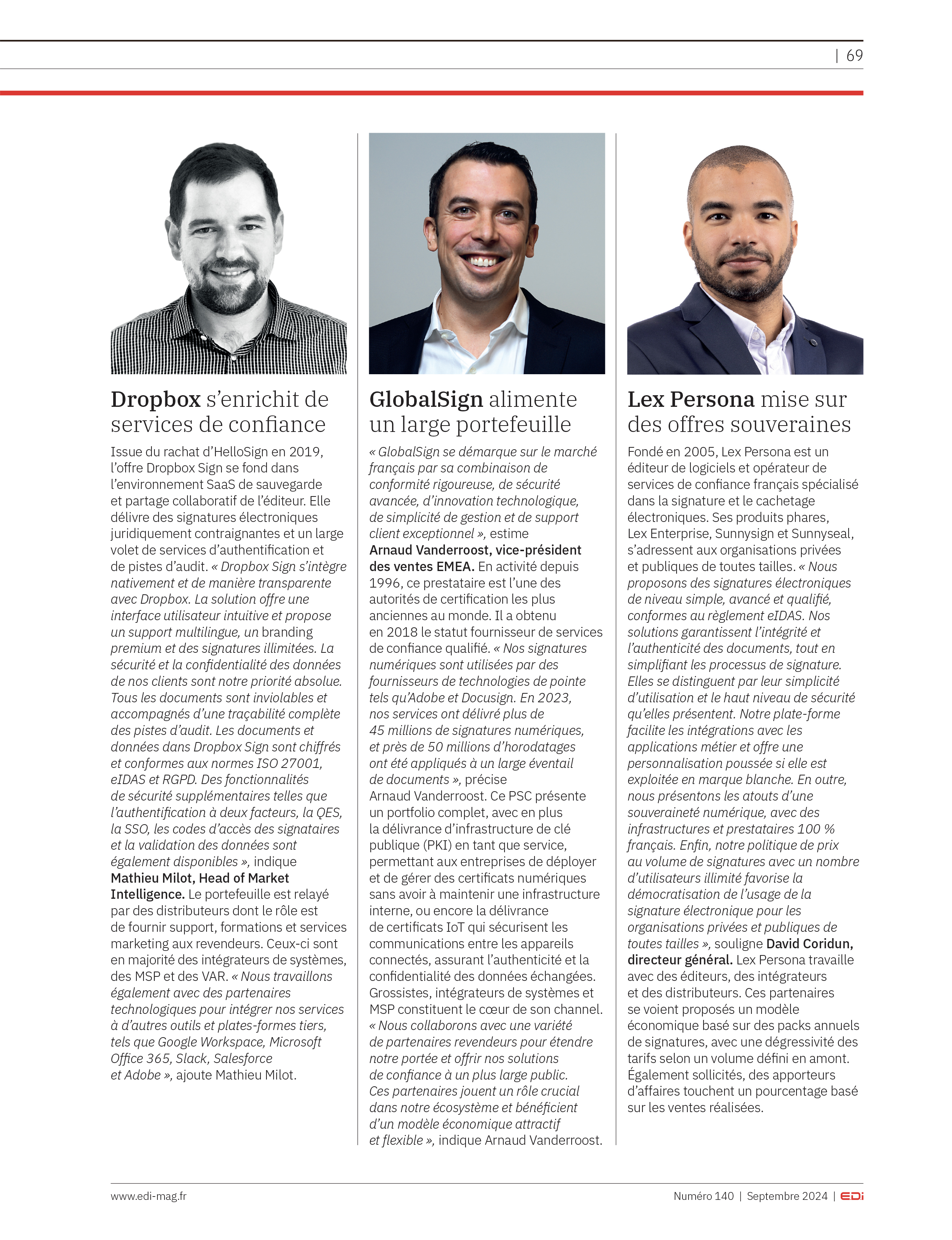 | 69

Dropbox s'enrichit de services de confiance

Issue du rachat d'HelloSign en 2019, l'offre Dropbox Sign se fond dans l'environnement SaaS de sauvegarde et partage collaboratif de l'éditeur. Elle délivre des signatures électroniques juridiquement contraignantes et un large volet de services d'authentification et de pistes d'audit. « Dropbox Sign s'intègre nativement et de manière transparente avec Dropbox. La solution offre une interface utilisateur intuitive et propose un support multilingue, un branding premium et des signatures illimitées. La sécurité et la confidentialité des données de nos clients sont notre priorité absolue. Tous les documents sont inviolables et accompagnés d'une traçabilité complète des pistes d'audit. Les documents et données dans Dropbox Sign sont chiffrés et conformes aux normes ISO 27001, eIDAS et RGPD. Des fonctionnalités de sécurité supplémentaires telles que l'authentification à deux facteurs, la QES, la SSO, les codes d'accès des signataires et la validation des données sont également disponibles », indique Mathieu Milot, Head of Market Intelligence. Le portefeuille est relayé par des distributeurs dont le rôle est de fournir support, formations et services marketing aux revendeurs. Ceux-ci sont en majorité des intégrateurs de systèmes, des MSP et des VAR. « Nous travaillons également avec des partenaires technologiques pour intégrer nos services à d'autres outils et plates-formes tiers, tels que Google Workspace, Microsoft Office 365, Slack, Salesforce et Adobe », ajoute Mathieu Milot.

GlobalSign alimente un large portefeuille

« GlobalSign se démarque sur le marché français par sa combinaison de conformité rigoureuse, de sécurité avancée, d'innovation technologique, de simplicité de gestion et de support client exceptionnel », estime Arnaud Vanderroost, vice-président des ventes EMEA. En activité depuis 1996, ce prestataire est l'une des autorités de certification les plus anciennes au monde. Il a obtenu en 2018 le statut fournisseur de services de confiance qualifié. « Nos signatures numériques sont utilisées par des fournisseurs de technologies de pointe tels qu'Adobe et Docusign. En 2023, nos services ont délivré plus de 45 millions de signatures numériques, et près de 50 millions d'horodatages ont été appliqués à un large éventail de documents », précise Arnaud Vanderroost. Ce PSC présente un portfolio complet, avec en plus la délivrance d'infrastructure de clé publique (PKI) en tant que service, permettant aux entreprises de déployer et de gérer des certificats numériques sans avoir à maintenir une infrastructure interne, ou encore la délivrance de certificats IoT qui sécurisent les communications entre les appareils connectés, assurant l'authenticité et la confidentialité des données échangées. Grossistes, intégrateurs de systèmes et MSP constituent le cœur de son channel. « Nous collaborons avec une variété de partenaires revendeurs pour étendre notre portée et offrir nos solutions de confiance à un plus large public. Ces partenaires jouent un rôle crucial dans notre écosystème et bénéficient d'un modèle économique attractif et flexible », indique Arnaud Vanderroost.

Lex Persona mise sur des offres souveraines

Fondé en 2005, Lex Persona est un éditeur de logiciels et opérateur de services de confiance français spécialisé dans la signature et le cachetage électroniques. Ses produits phares, Lex Enterprise, Sunnysign et Sunnyseal, s'adressent aux organisations privées et publiques de toutes tailles. « Nous proposons des signatures électroniques de niveau simple, avancé et qualifié, conformes au règlement eIDAS. Nos solutions garantissent l'intégrité et l'authenticité des documents, tout en simplifiant les processus de signature. Elles se distinguent par leur simplicité d'utilisation et le haut niveau de sécurité qu'elles présentent. Notre plate-forme facilite les intégrations avec les applications métier et offre une personnalisation poussée si elle est exploitée en marque blanche. En outre, nous présentons les atouts d'une souveraineté numérique, avec des infrastructures et prestataires 100 % français. Enfin, notre politique de prix au volume de signatures avec un nombre d'utilisateurs illimité favorise la démocratisation de l'usage de la signature électronique pour les organisations privées et publiques de toutes tailles », souligne David Coridun, directeur général. Lex Persona travaille avec des éditeurs, des intégrateurs et des distributeurs. Ces partenaires se voient proposés un modèle économique basé sur des packs annuels de signatures, avec une dégressivité des tarifs selon un volume défini en amont. Également sollicités, des apporteurs d'affaires touchent un pourcentage basé sur les ventes réalisées.

www.edi-mag.fr

Numéro 140 | Septembre 2024 | EDi